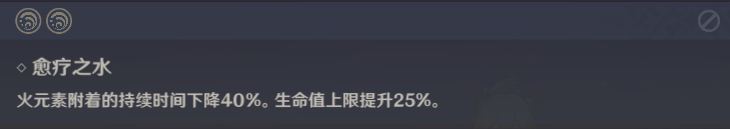 ◇ 愈疗之水

火元素附着的持续时间下降40%。生命值上限提升25%。